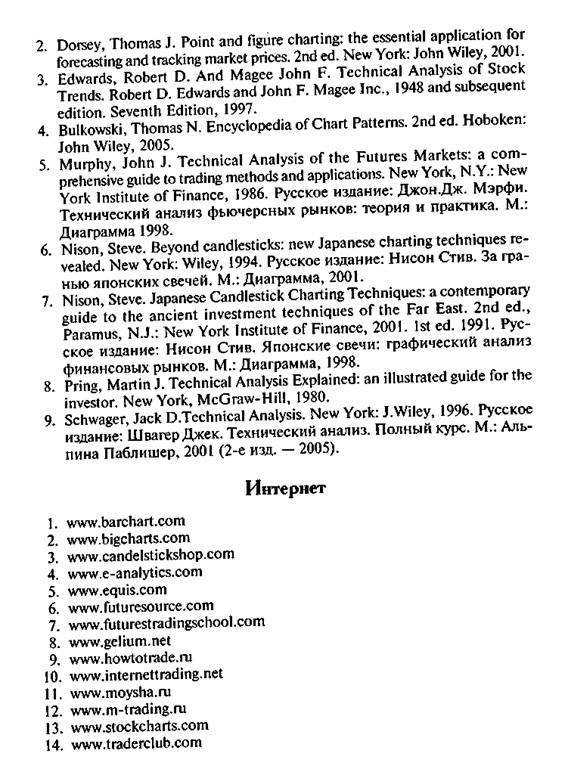 2. Dorsey, Thomas J. Point and figure charting: the essential application for forecasting and tracking market prices. 2nd ed. New York: John Wiley, 2001.
3. Edwards, Robert D. And Magee John F. Technical Analysis of Stock Trends. Robert D. Edwards and John F. Magee Inc., 1948 and subsequent edition. Seventh Edition, 1997.
4. Bulkowski, Thomas N. Encyclopedia of Chart Patterns. 2nd ed. Hoboken: John Wiley, 2005.
5. Murphy, John J. Technical Analysis of the Futures Markets: a comprehensive guide to trading methods and applications. New York, N.Y.: New York Institute of Finance, 1986. Русское издание: Джон.Дж. Мэрфи. Технический анализ фьючерсных рынков: теория и практика. М.: Диаграмма 1998.
6. Nison, Steve. Beyond candlesticks: new Japanese charting techniques revealed. New York: Wiley, 1994. Русское издание: Нисон Стив. За гранью японских свечей. М.: Диаграмма, 2001.
7. Nison, Steve. Japanese Candlestick Charting Techniques: a contemporary guide to the ancient investment techniques of the Far East. 2nd ed., Paramus, N.J.: New York Institute of Finance, 2001. 1st ed. 1991. Русское издание: Нисон Стив. Японские свечи: графический анализ финансовых рынков. М.: Диаграмма, 1998.
8. Pring, Martin J. Technical Analysis Explained: an illustrated guide for the investor. New York, McGraw-Hill, 1980.
9. Schwager, Jack D.Technical Analysis. New York: J.Wiley, 1996. Русское издание: Швагер Джек. Технический анализ. Полный курс. М.: Альпина Паблишер, 2001 (2-е изд. — 2005).

Интернет

1. www.barchart.com
2. www.bigcharts.com
3. www.candelstickshop.com
4. www.e-analytics.com
5. www.equis.com
6. www.futuresource.com
7. www.futurestradingschool.com
8. www.gelium.net
9. www.howtotrade.ru
10. www.internettrading.net
11. www.moysha.ru
12. www.m-trading.ru
13. www.stockcharts.com
14. www.traderclub.com